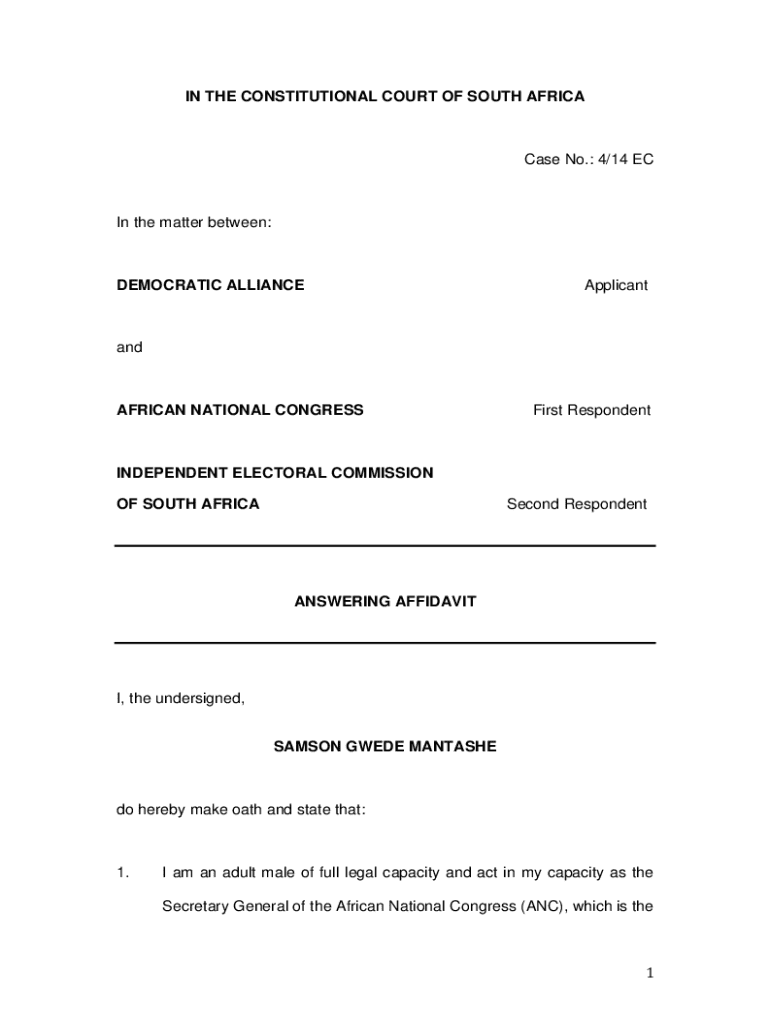 IN THE CONSTITUTIONAL COURT OF SOUTH AFRICA

Case No.: 4/14 EC

In the matter between:

DEMOCRATIC ALLIANCE Applicant

and

AFRICAN NATIONAL CONGRESS First Respondent

INDEPENDENT ELECTORAL COMMISSION OF SOUTH AFRICA Second Respondent

ANSWERING AFFIDAVIT

I, the undersigned,

SAMSON GWEDE MANTASHE

do hereby make oath and state that:

1. I am an adult male of full legal capacity and act in my capacity as the Secretary General of the African National Congress (ANC), which is the

1